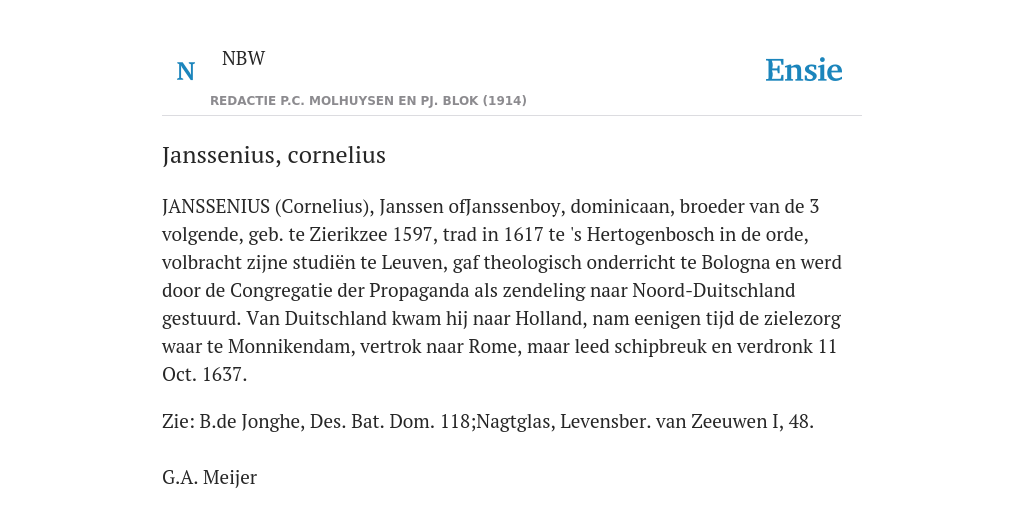 N NBW

REDACTIE P.C. MOLHUYSEN EN PJ. BLOK (1914)

Ensie

Janssenius, cornelius

JANSSENIUS (Cornelius), Janssen ofJanssenboy, dominicaan, broeder van de 3 volgende, geb. te Zierikzee 1597, trad in 1617 te 's Hertogenbosch in de orde, volbracht zijne studiën te Leuven, gaf theologisch onderricht te Bologna en werd door de Congregatie der Propaganda als zendeling naar Noord-Duitschland gestuurd. Van Duitschland kwam hij naar Holland, nam eenigen tijd de zielezorg waar te Monnikendam, vertrok naar Rome, maar leed schipbreuk en verdronk 11 Oct. 1637.

Zie: B.de Jonghe, Des. Bat. Dom. 118;Nagtglas, Levensber. van Zeeuwen I, 48.

G.A. Meijer